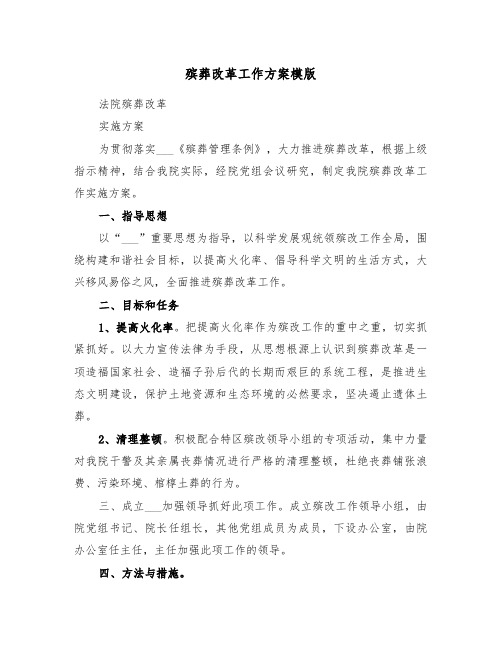 殡葬改革工作方案模版

法院殡葬改革

实施方案

为贯彻落实___《殡葬管理条例》，大力推进殡葬改革，根据上级指示精神，结合我院实际，经院党组会议研究，制定我院殡葬改革工作实施方案。

一、指导思想

以“___”重要思想为指导，以科学发展观统领殡改工作全局，围绕构建和谐社会目标，以提高火化率、倡导科学文明的生活方式，大兴移风易俗之风，全面推进殡葬改革工作。

二、目标和任务

1、提高火化率。把提高火化率作为殡改工作的重中之重，切实抓紧抓好。以大力宣传法律为手段，从思想根源上认识到殡葬改革是一项造福国家社会、造福子孙后代的长期而艰巨的系统工程，是推进生态文明建设，保护土地资源和生态环境的必然要求，坚决遏止遗体土葬。

2、清理整顿。积极配合特区殡改领导小组的专项活动，集中力量对我院干警及其亲属丧葬情况进行严格的清理整顿，杜绝丧葬铺张浪费、污染环境、棺椁土葬的行为。

三、成立___加强领导抓好此项工作。成立殡改工作领导小组，由院党组书记、院长任组长，其他党组成员为成员，下设办公室，由院办公室任主任，主任加强此项工作的领导。

四、方法与措施。